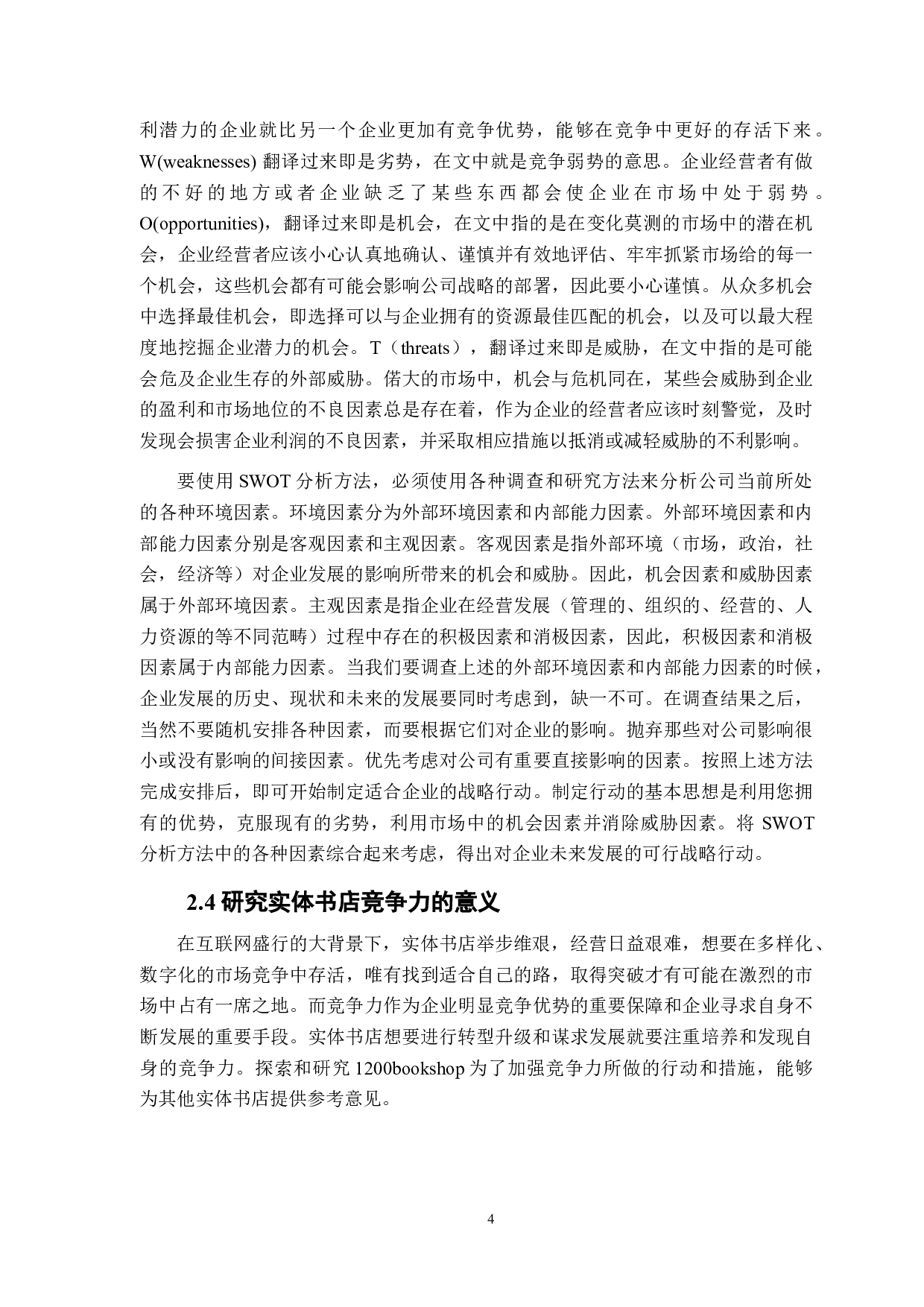 利潜力的企业就比另一个企业更加有竞争优势，能够在竞争中更好的存活下来。W(weaknesses) 翻译过来即是劣势，在文中就是竞争弱势的意思。企业经营者有做的不好的地方或者企业缺乏了某些东西都会使企业在市场中处于弱势。O(opportunities)，翻译过来即是机会，在文中指的是在变化莫测的市场中的潜在机会，企业经营者应该小心认真地确认、谨慎并有效地评估、牢牢抓紧市场给的每一个机会，这些机会都有可能会影响公司战略的部署，因此要小心谨慎。从众多机会中选择最佳机会，即选择可以与企业拥有的资源最佳匹配的机会，以及可以最大程度地挖掘企业潜力的机会。T（threats），翻译过来即是威胁，在文中指的是可能会危及企业生存的外部威胁。偌大的市场中，机会与危机同在，某些会威胁到企业的盈利和市场地位的不良因素总是存在着，作为企业的经营者应该时刻警觉，及时发现会损害企业利润的不良因素，并采取相应措施以抵消或减轻威胁的不利影响。

要使用 SWOT 分析方法，必须使用各种调查和研究方法来分析公司当前所处的各种环境因素。环境因素分为外部环境因素和内部能力因素。外部环境因素和内部能力因素分别是客观因素和主观因素。客观因素是指外部环境（市场，政治，社会，经济等）对企业发展的影响所带来的机会和威胁。因此，机会因素和威胁因素属于外部环境因素。主观因素是指企业在经营发展（管理的、组织的、经营的、人力资源的等不同范畴）过程中存在的积极因素和消极因素，因此，积极因素和消极因素属于内部能力因素。当我们要调查上述的外部环境因素和内部能力因素的时候，企业发展的历史、现状和未来的发展要同时考虑到，缺一不可。在调查结果之后，当然不要随机安排各种因素，而要根据它们对企业的影响。抛弃那些对公司影响很小或没有影响的间接因素。优先考虑对公司有重要直接影响的因素。按照上述方法完成安排后，即可开始制定适合企业的战略行动。制定行动的基本思想是利用您拥有的优势，克服现有的劣势，利用市场中的机会因素并消除威胁因素。将 SWOT 分析方法中的各种因素综合起来考虑，得出对企业未来发展的可行战略行动。

2.4 研究实体书店竞争力的意义

在互联网盛行的大背景下，实体书店举步维艰，经营日益艰难，想要在多样化、数字化的市场竞争中存活，唯有找到适合自己的路，取得突破才有可能在激烈的市场中占有一席之地。而竞争力作为企业明显竞争优势的重要保障和企业寻求自身不断发展的重要手段。实体书店想要进行转型升级和谋求发展就要注重培养和发现自身的竞争力。探索和研究 1200bookshop 为了加强竞争力所做的行动和措施，能够为其他实体书店提供参考意见。

4